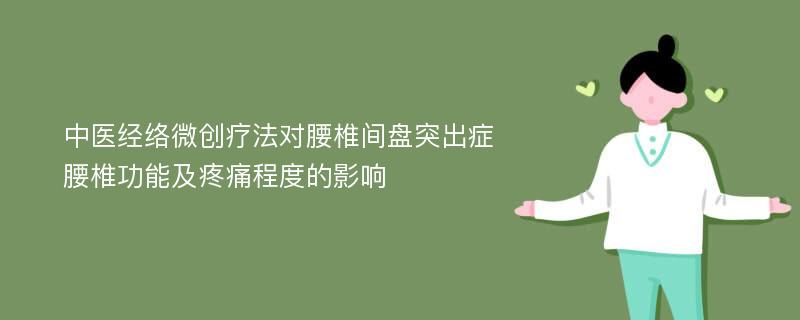 中医经络微创疗法对腰椎间盘突出症腰椎功能及疼痛程度的影响